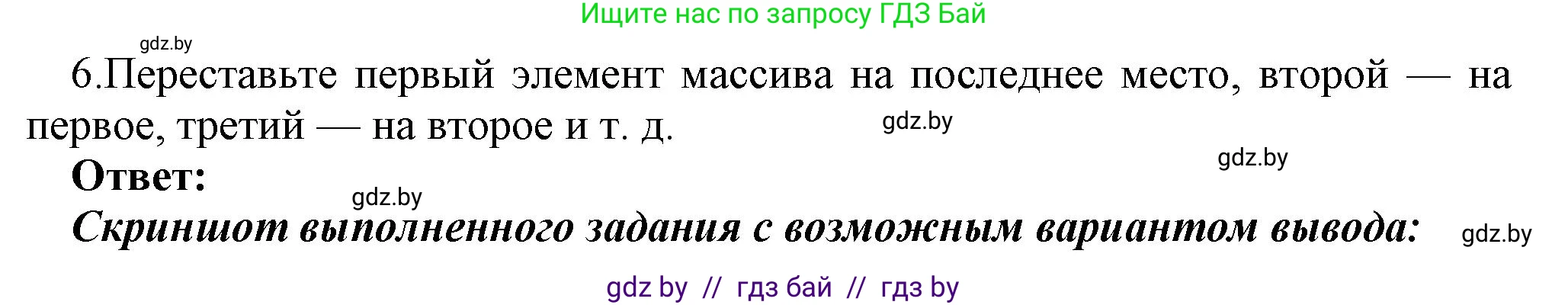 Ищите нас по запросу ГДЗ Бай

gdz.by

6.Переставьте первый элемент массива на последнее место, второй — на первое, третий — на второе и т. д.

gdz.by

gdz.by

Ответ:

gdz.by

Скриншот выполненного задания с возможным вариантом вывода:

gdz.by

gdz by // гдз бай // гдз by